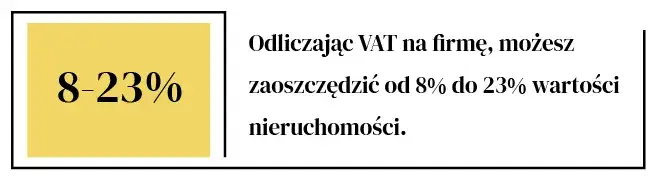 8-23%

Odliczając VAT na firmę, możesz zaoszczędzić od 8% do 23% wartości nieruchomości.